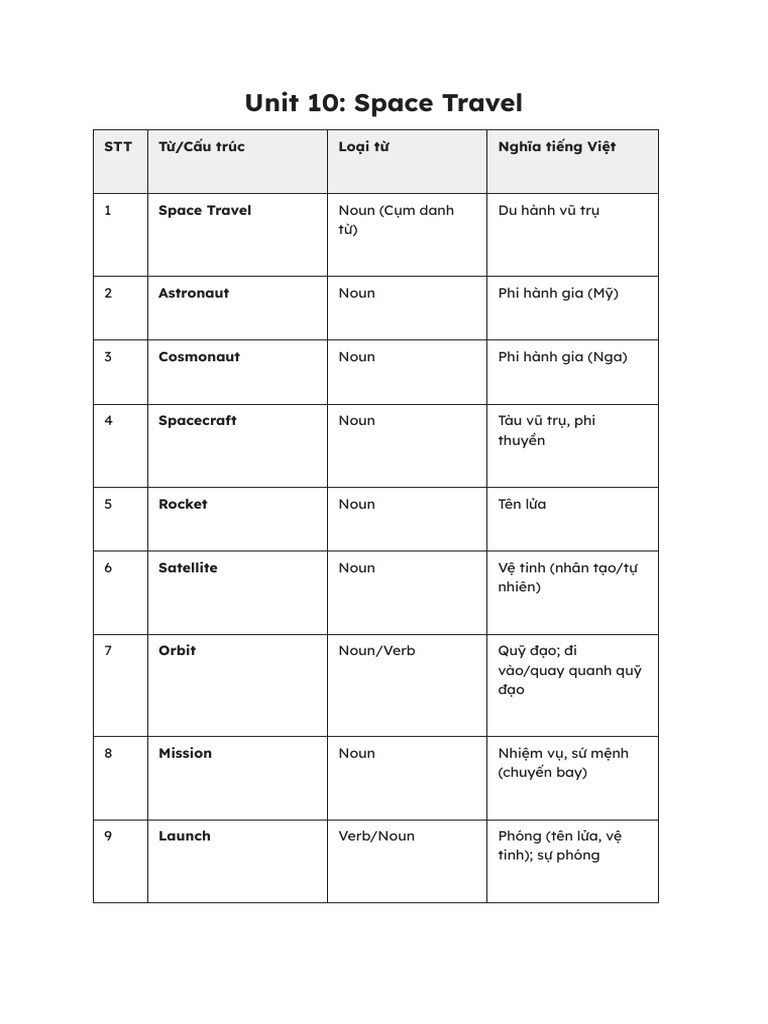 Unit 10: Space Travel

| STT | Từ/Cấu trúc | Loại từ | Nghĩa tiếng Việt |
|---|---|---|---|
| 1 | Space Travel | Noun (Cụm danh từ) | Du hành vũ trụ |
| 2 | Astronaut | Noun | Phi hành gia (Mỹ) |
| 3 | Cosmonaut | Noun | Phi hành gia (Nga) |
| 4 | Spacecraft | Noun | Tàu vũ trụ, phi thuyền |
| 5 | Rocket | Noun | Tên lửa |
| 6 | Satellite | Noun | Vệ tinh (nhân tạo/tự nhiên) |
| 7 | Orbit | Noun/Verb | Quỹ đạo; đi vào/quay quanh quỹ đạo |
| 8 | Mission | Noun | Nhiệm vụ, sứ mệnh (chuyến bay) |
| 9 | Launch | Verb/Noun | Phóng (tên lửa, vệ tinh); sự phóng |